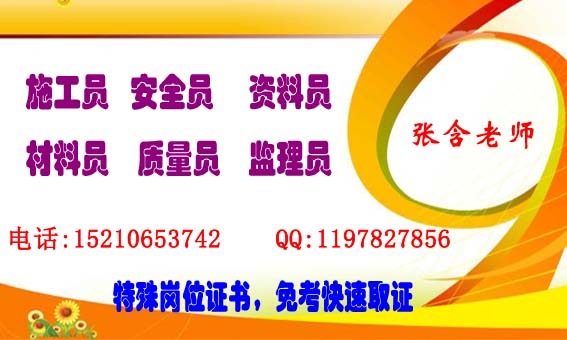 施工员 安全员 资料员

材料员 质量员 监理员

张含老师

电话:15210653742 QQ:1197827856

特殊岗位证书，免考快速取证